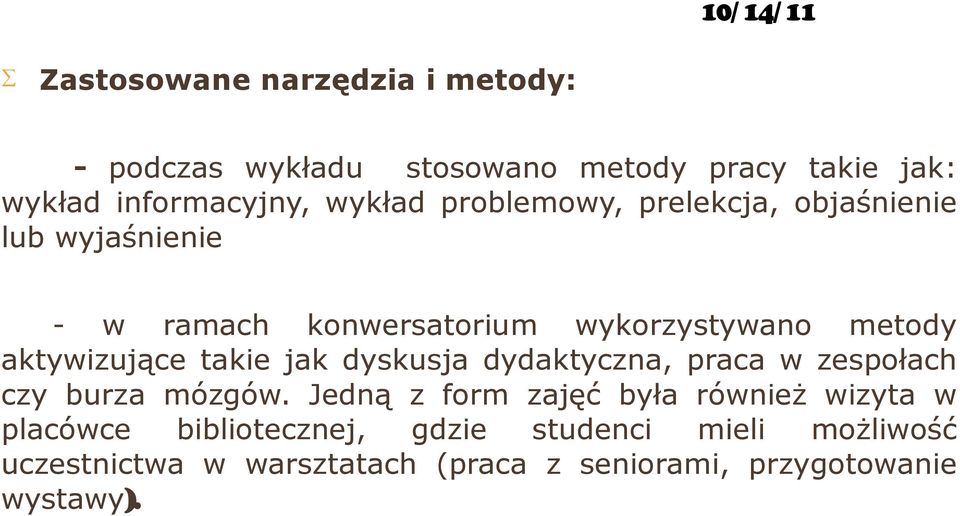 10/14/11

Σ Zastosowane narzędzia i metody:

- podczas wykładu stosowano metody pracy takie jak: wykład informacyjny, wykład problemowy, prelekcja, objaśnienie lub wyjaśnienie

- w ramach konwersatorium wykorzystywano metody aktywizujące takie jak dyskusja dydaktyczna, praca w zespołach czy burza mózgów. Jedną z form zajęć była również wizyta w placówce bibliotecznej, gdzie studenci mieli możliwość uczestnictwa w warsztatach (praca z seniorami, przygotowanie wystawy).